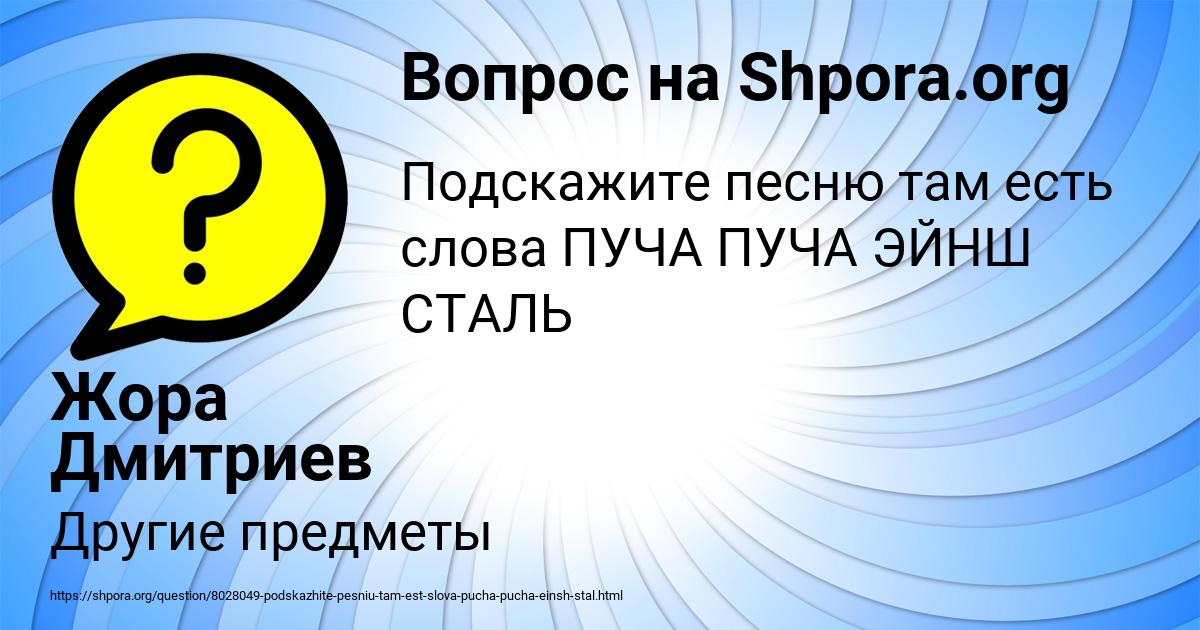 Вопрос на Shpora.org

Подскажите песню там есть слова ПУЧА ПУЧА ЭЙНШ СТАЛЬ

Жора Дмитриев

Другие предметы

https://shpora.org/question/8028049-podskazhite-pesniu-tam-est-slova-pucha-pucha-einsh-stal.html